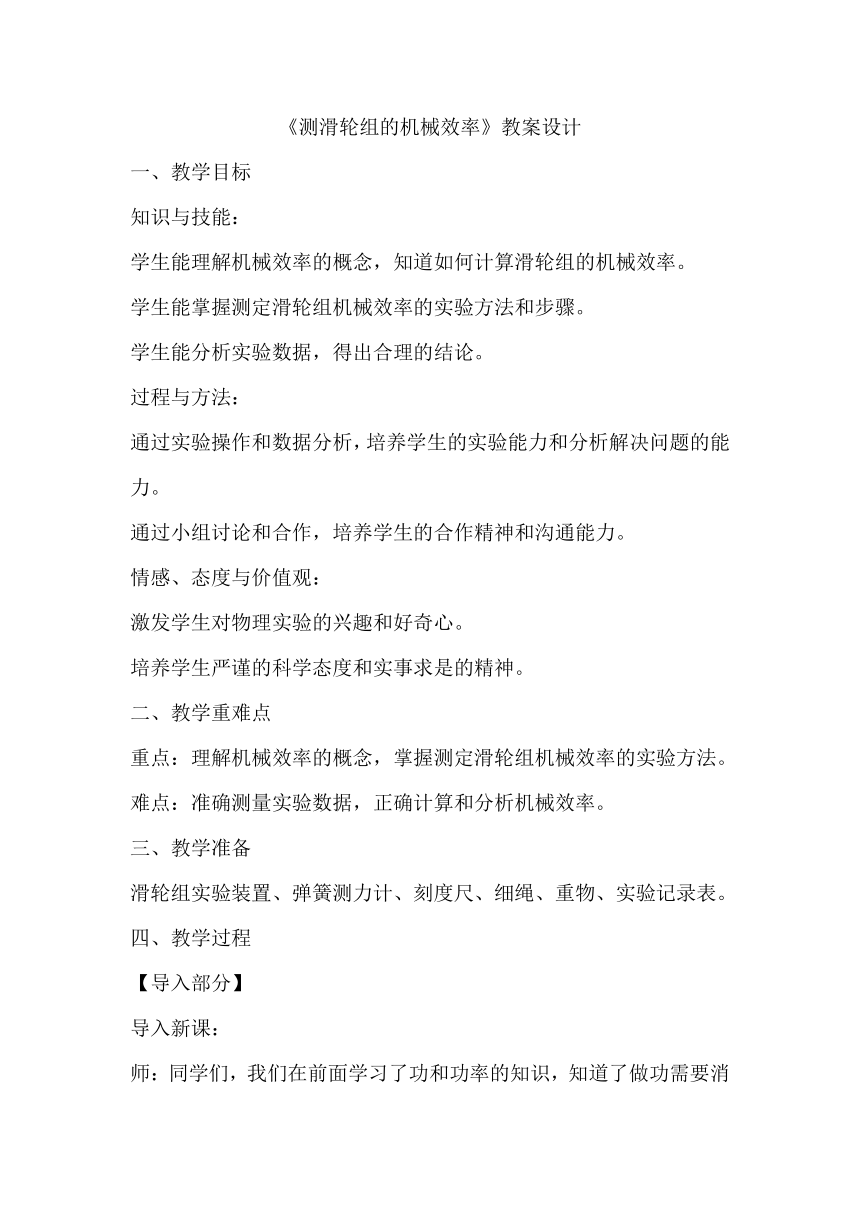 《测滑轮组的机械效率》教案设计

一、教学目标

知识与技能：

学生能理解机械效率的概念，知道如何计算滑轮组的机械效率。

学生能掌握测定滑轮组机械效率的实验方法和步骤。

学生能分析实验数据，得出合理的结论。

过程与方法：

通过实验操作和数据分析，培养学生的实验能力和分析解决问题的能力。

通过小组讨论和合作，培养学生的合作精神和沟通能力。

情感、态度与价值观：

激发学生对物理实验的兴趣和好奇心。

培养学生严谨的科学态度和实事求是的精神。

二、教学重难点

重点：理解机械效率的概念，掌握测定滑轮组机械效率的实验方法。

难点：准确测量实验数据，正确计算和分析机械效率。

三、教学准备

滑轮组实验装置、弹簧测力计、刻度尺、细绳、重物、实验记录表。

四、教学过程

【导入部分】

导入新课：

师：同学们，我们在前面学习了功和功率的知识，知道了做功需要消